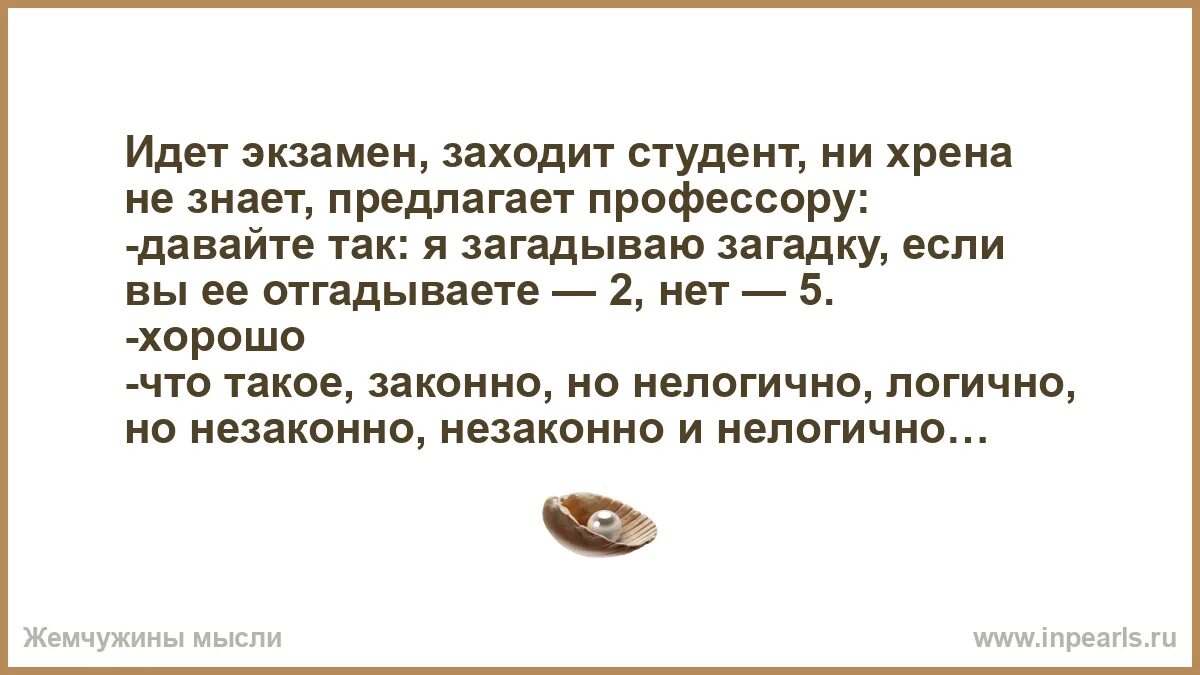 Идет экзамен, заходит студент, ни хрена не знает, предлагает профессору:
-давайте так: я загадываю загадку, если вы ее отгадываете — 2, нет — 5.
-хорошо
-что такое, законно, но нелогично, логично, но незаконно, незаконно и нелогично…

Жемчужины мысли
www.inpearls.ru